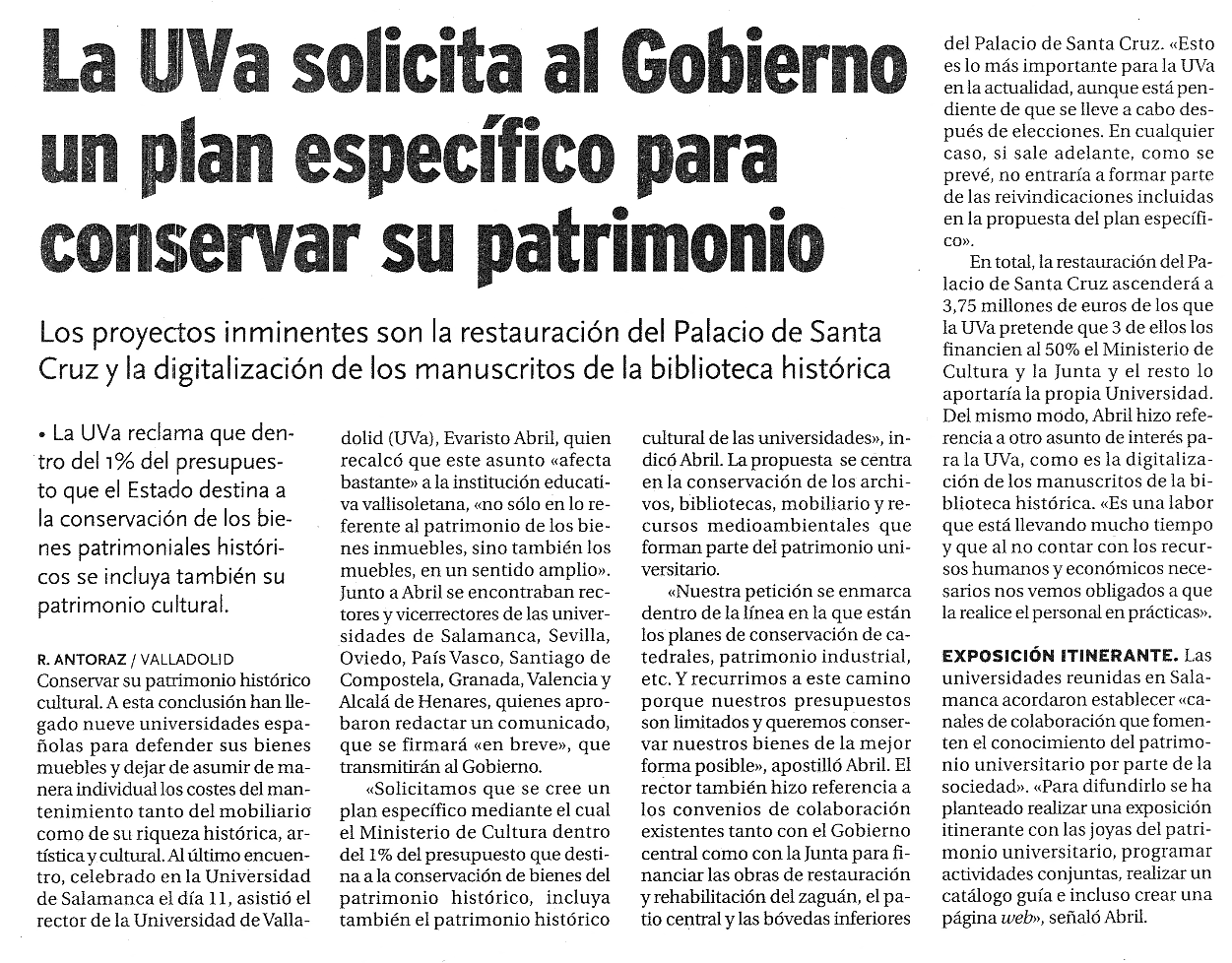 La UVa solicita al Gobierno un plan específico para conservar su patrimonio

Los proyectos inminentes son la restauración del Palacio de Santa Cruz y la digitalización de los manuscritos de la biblioteca histórica

• La UVa reclama que dentro del 1% del presupuesto que el Estado destina a la conservación de los bienes patrimoniales históricos se incluya también su patrimonio cultural.

R. ANTORAZ / VALLADOLID
Conservar su patrimonio histórico cultural. A esta conclusión han llegado nueve universidades españolas para defender sus bienes muebles y dejar de asumir de manera individual los costes del mantenimiento tanto del mobiliario como de su riqueza histórica, artística y cultural. Al último encuentro, celebrado en la Universidad de Salamanca el día 11, asistió el rector de la Universidad de Valladolid (UVa), Evaristo Abril, quien recalcó que este asunto «afecta bastante» a la institución educativa vallisoletana, «no sólo en lo referente al patrimonio de los bienes inmuebles, sino también los muebles, en un sentido amplio». Junto a Abril se encontraban rectores y vicerrectores de las universidades de Salamanca, Sevilla, Oviedo, País Vasco, Santiago de Compostela, Granada, Valencia y Alcalá de Henares, quienes aprobaron redactar un comunicado, que se firmará «en breve», que transmitirán al Gobierno.

«Solicitamos que se cree un plan específico mediante el cual el Ministerio de Cultura dentro del 1% del presupuesto que destina a la conservación de bienes del patrimonio histórico, incluya también el patrimonio histórico cultural de las universidades», indicó Abril. La propuesta se centra en la conservación de los archivos, bibliotecas, mobiliario y recursos medioambientales que forman parte del patrimonio universitario.

«Nuestra petición se enmarca dentro de la línea en la que están los planes de conservación de catedrales, patrimonio industrial, etc. Y recurrimos a este camino porque nuestros presupuestos son limitados y queremos conservar nuestros bienes de la mejor forma posible», apostilló Abril. El rector también hizo referencia a los convenios de colaboración existentes tanto con el Gobierno central como con la Junta para financiar las obras de restauración y rehabilitación del zaguán, el patio central y las bóvedas inferiores del Palacio de Santa Cruz. «Esto es lo más importante para la UVa en la actualidad, aunque está pendiente de que se lleve a cabo después de elecciones. En cualquier caso, si sale adelante, como se prevé, no entraría a formar parte de las reivindicaciones incluidas en la propuesta del plan específico».

En total, la restauración del Palacio de Santa Cruz ascenderá a 3,75 millones de euros de los que la UVa pretende que 3 de ellos los financien al 50% el Ministerio de Cultura y la Junta y el resto lo aportaría la propia Universidad. Del mismo modo, Abril hizo referencia a otro asunto de interés para la UVa, como es la digitalización de los manuscritos de la biblioteca histórica. «Es una labor que está llevando mucho tiempo y que al no contar con los recursos humanos y económicos necesarios nos vemos obligados a que la realice el personal en prácticas».

EXPOSICIÓN ITINERANTE. Las universidades reunidas en Salamanca acordaron establecer «canales de colaboración que fomenten el conocimiento del patrimonio universitario por parte de la sociedad». «Para difundirlo se ha planteado realizar una exposición itinerante con las joyas del patrimonio universitario, programar actividades conjuntas, realizar un catálogo guía e incluso crear una página web», señaló Abril.